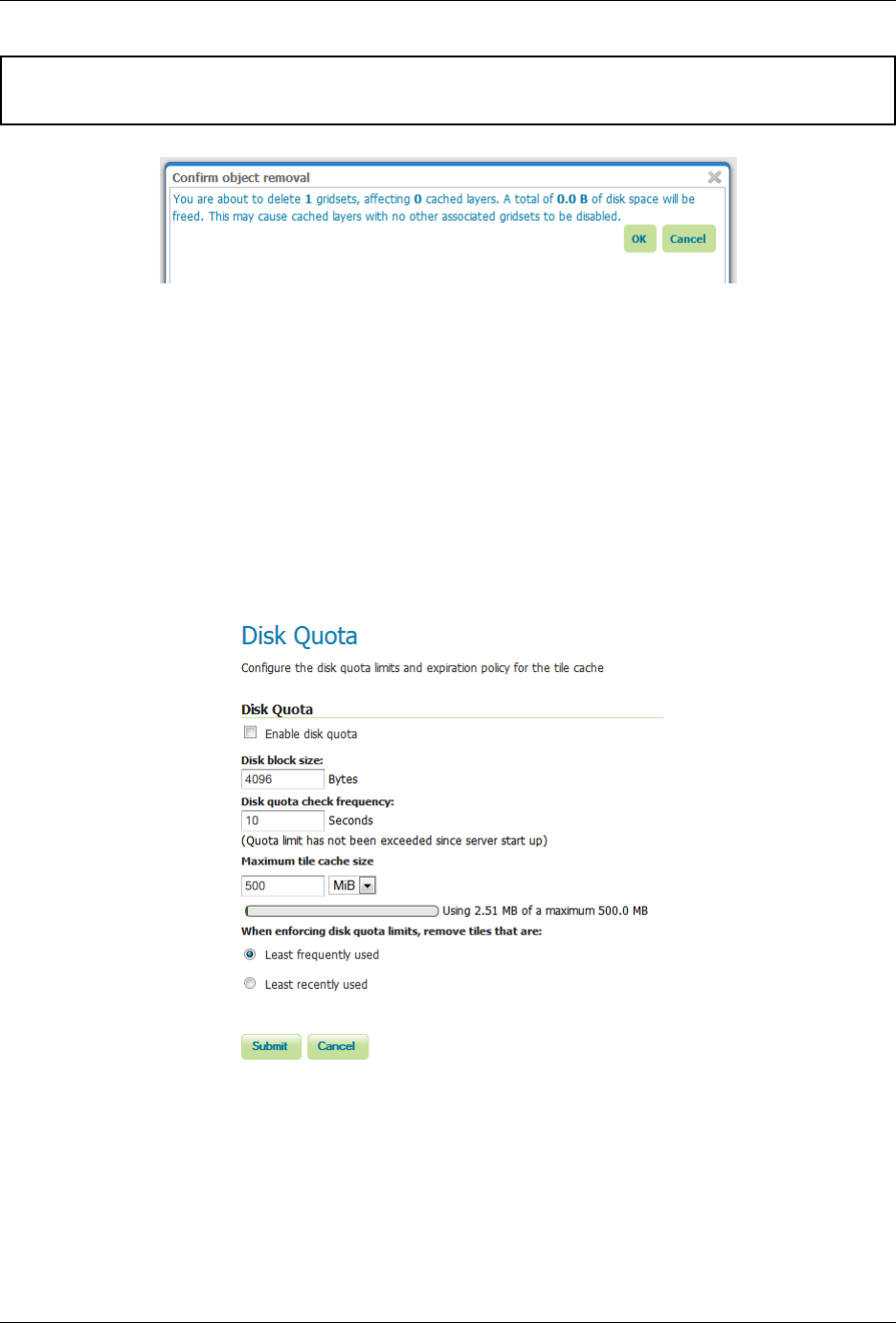 Confirm object removal

You are about to delete 1 gridsets, affecting 0 cached layers. A total of 0.0 B of disk space will be freed. This may cause cached layers with no other associated gridsets to be disabled.

OK Cancel

Disk Quota

Configure the disk quota limits and expiration policy for the tile cache

Disk Quota

Enable disk quota

Disk block size:

4096 Bytes

Disk quota check frequency:

10 Seconds

(Quota limit has not been exceeded since server start up)

Maximum tile cache size

500 MiB

Using 2.51 MB of a maximum 500.0 MB

When enforcing disk quota limits, remove tiles that are:

Least frequently used

Least recently used

Submit Cancel